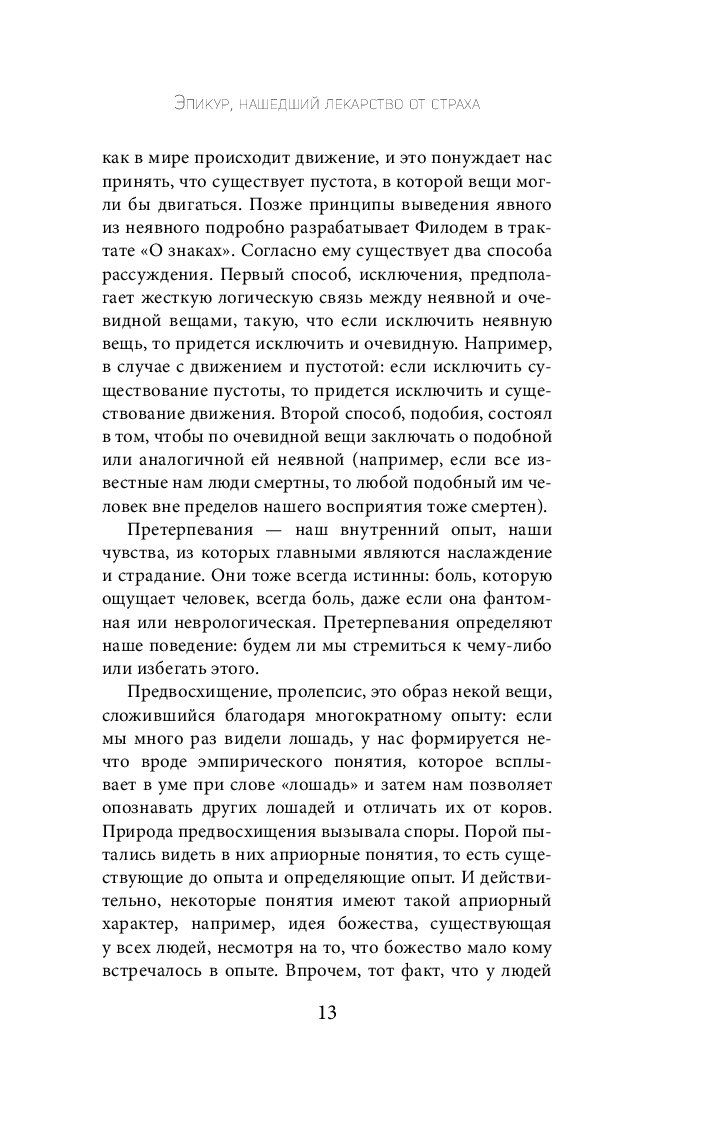 Эпикур, нашедший лекарство от страха

как в мире происходит движение, и это понуждает нас принять, что существует пустота, в которой вещи могли бы двигаться. Позже принципы выведения явного из неявного подробно разрабатывает Филодем в трактате «О знаках». Согласно ему существует два способа рассуждения. Первый способ, исключения, предполагает жесткую логическую связь между неявной и очевидной вещами, такую, что если исключить неявную вещь, то придется исключить и очевидную. Например, в случае с движением и пустотой: если исключить существование пустоты, то придется исключить и существование движения. Второй способ, подобия, состоял в том, чтобы по очевидной вещи заключать о подобной или аналогичной ей неявной (например, если все известные нам люди смертны, то любой подобный им человек вне пределов нашего восприятия тоже смертен).

Претерпевания — наш внутренний опыт, наши чувства, из которых главными являются наслаждение и страдание. Они тоже всегда истинны: боль, которую ощущает человек, всегда боль, даже если она фантомная или неврологическая. Претерпевания определяют наше поведение: будем ли мы стремиться к чему-либо или избегать этого.

Предвосхищение, пролепсис, это образ некой вещи, сложившийся благодаря многократному опыту: если мы много раз видели лошадь, у нас формируется нечто вроде эмпирического понятия, которое всплывает в уме при слове «лошадь» и затем нам позволяет опознавать других лошадей и отличать их от коров. Природа предвосхищения вызывала споры. Порой пытались видеть в них априорные понятия, то есть существующие до опыта и определяющие опыт. И действительно, некоторые понятия имеют такой априорный характер, например, идея божества, существующая у всех людей, несмотря на то, что божество мало кому встречалось в опыте. Впрочем, тот факт, что у людей

13